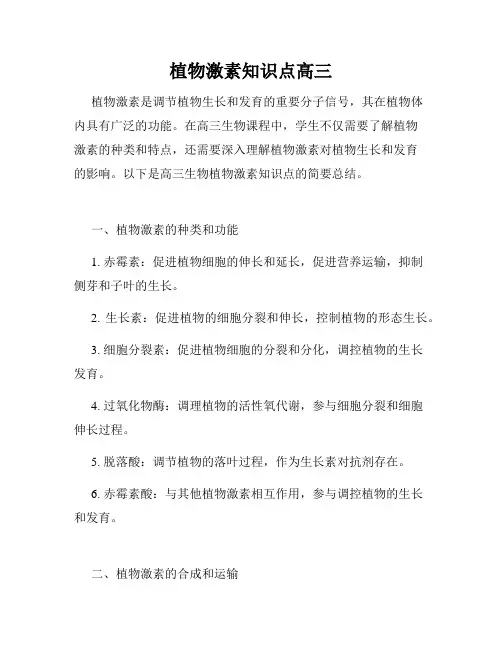 植物激素知识点高三

植物激素是调节植物生长和发育的重要分子信号，其在植物体内具有广泛的功能。在高三生物课程中，学生不仅需要了解植物激素的种类和特点，还需要深入理解植物激素对植物生长和发育的影响。以下是高三生物植物激素知识点的简要总结。

一、植物激素的种类和功能

1. 赤霉素：促进植物细胞的伸长和延长，促进营养运输，抑制侧芽和子叶的生长。

2. 生长素：促进植物的细胞分裂和伸长，控制植物的形态生长。

3. 细胞分裂素：促进植物细胞的分裂和分化，调控植物的生长发育。

4. 过氧化物酶：调理植物的活性氧代谢，参与细胞分裂和细胞伸长过程。

5. 脱落酸：调节植物的落叶过程，作为生长素对抗剂存在。

6. 赤霉素酸：与其他植物激素相互作用，参与调控植物的生长和发育。

二、植物激素的合成和运输